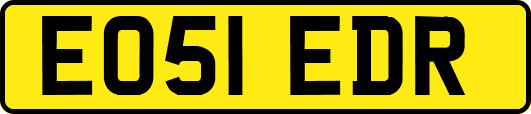 EO51 EDR